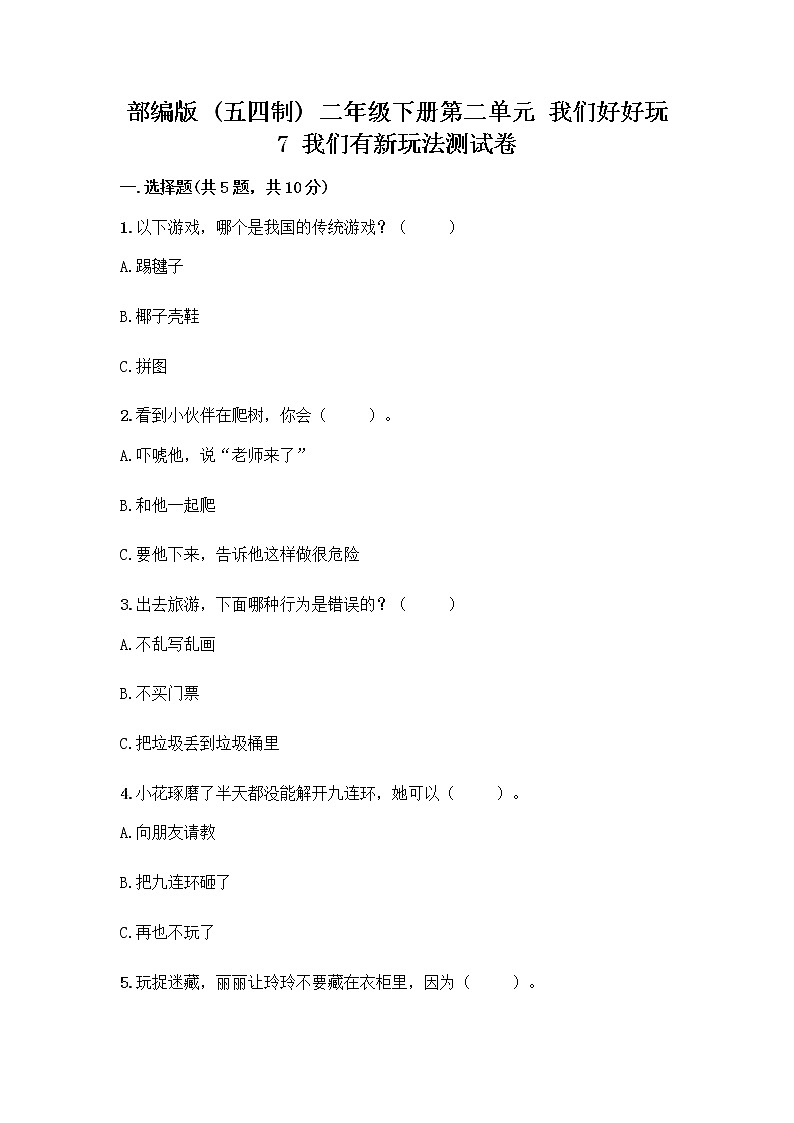 部编版（五四制）二年级下册第二单元 我们好好玩 7 我们有新玩法测试卷

一.选择题(共5题，共10分)

1.以下游戏，哪个是我国的传统游戏？（　　）

A.踢毽子

B.椰子壳鞋

C.拼图

2.看到小伙伴在爬树，你会（　　）。

A.吓唬他，说“老师来了”

B.和他一起爬

C.要他下来，告诉他这样做很危险

3.出去旅游，下面哪种行为是错误的？（　　）

A.不乱写乱画

B.不买门票

C.把垃圾丢到垃圾桶里

4.小花琢磨了半天都没能解开九连环，她可以（　　）。

A.向朋友请教

B.把九连环砸了

C.再也不玩了

5.玩捉迷藏，丽丽让玲玲不要藏在衣柜里，因为（　　）。